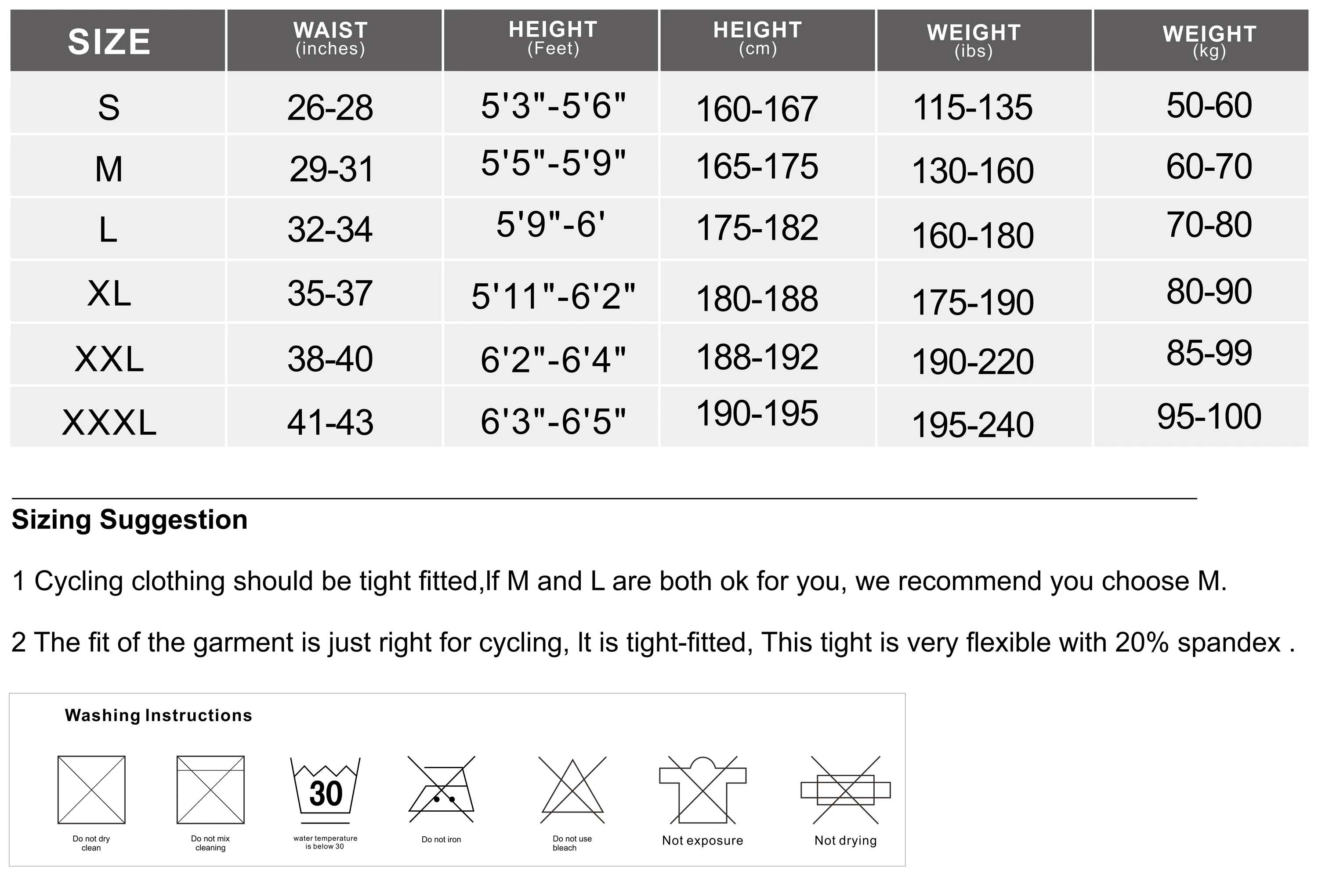 | SIZE | WAIST (inches) | HEIGHT (Feet) | HEIGHT (cm) | WEIGHT (ibs) | WEIGHT (kg) |
|---|---|---|---|---|---|
| S | 26-28 | 5'3"-5'6" | 160-167 | 115-135 | 50-60 |
| M | 29-31 | 5'5"-5'9" | 165-175 | 130-160 | 60-70 |
| L | 32-34 | 5'9"-6' | 175-182 | 160-180 | 70-80 |
| XL | 35-37 | 5'11"-6'2" | 180-188 | 175-190 | 80-90 |
| XXL | 38-40 | 6'2"-6'4" | 188-192 | 190-220 | 85-99 |
| XXXL | 41-43 | 6'3"-6'5" | 190-195 | 195-240 | 95-100 |

Sizing Suggestion

1 Cycling clothing should be tight fitted,If M and L are both ok for you, we recommend you choose M.

2 The fit of the garment is just right for cycling, It is tight-fitted, This tight is very flexible with 20% spandex .

Washing Instructions

Do not dry clean

Do not mix cleaning

30
water temperature is below 30

Do not iron

Do not use bleach

Not exposure

Not drying